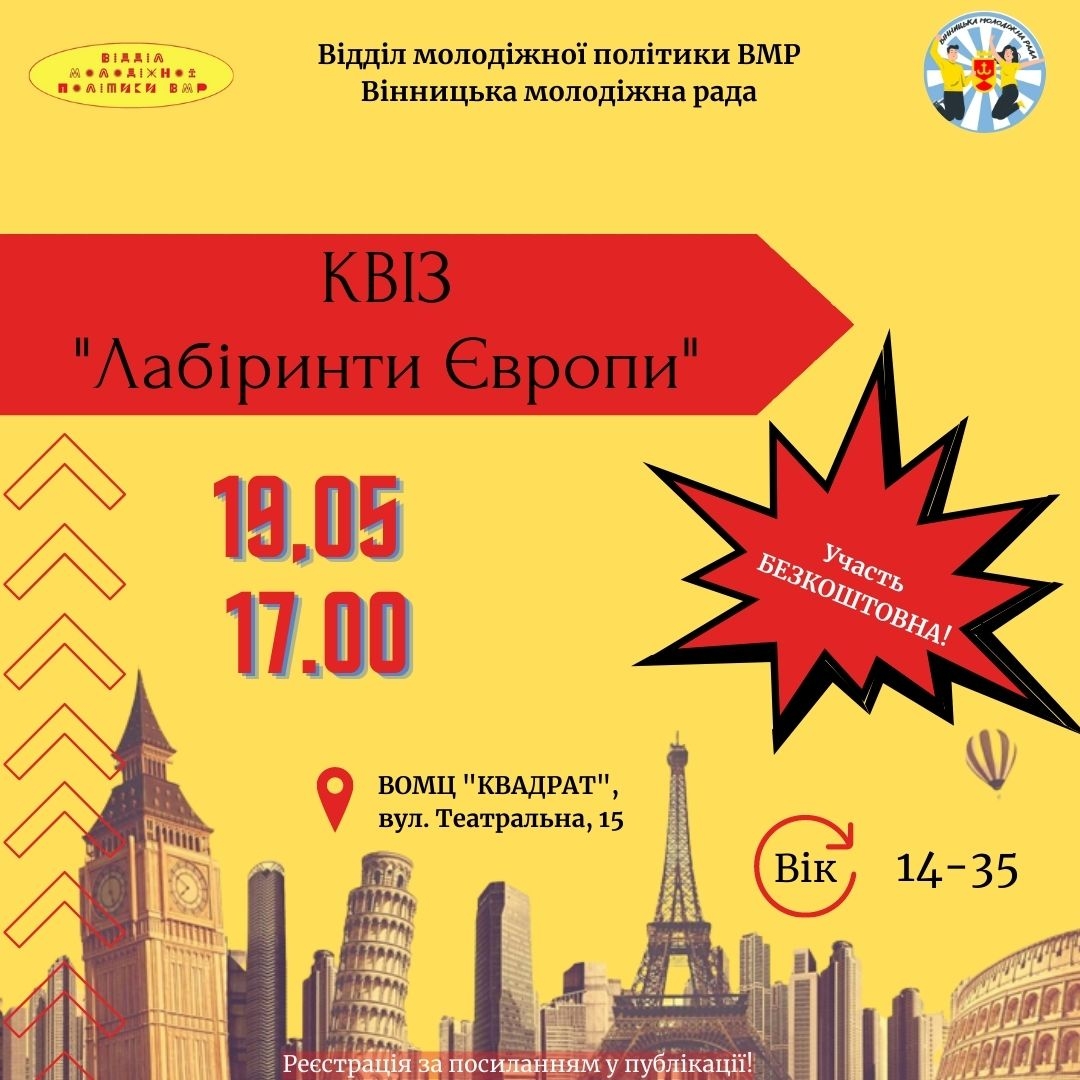 ВІДДІЛ МОЛОДІЖНОЇ ПОЛІТИКИ ВМР

Відділ молодіжної політики ВМР
Вінницька молодіжна рада

ВІННИЦЬКА МОЛОДІЖНА РАДА

КВІЗ
"Лабіринти Європи"

19.05
17.00

Участь БЕЗКОШТОВНА!

ВОМЦ "КВАДРАТ",
вул. Театральна, 15

Вік 14-35

Реєстрація за посиланням у публікації!